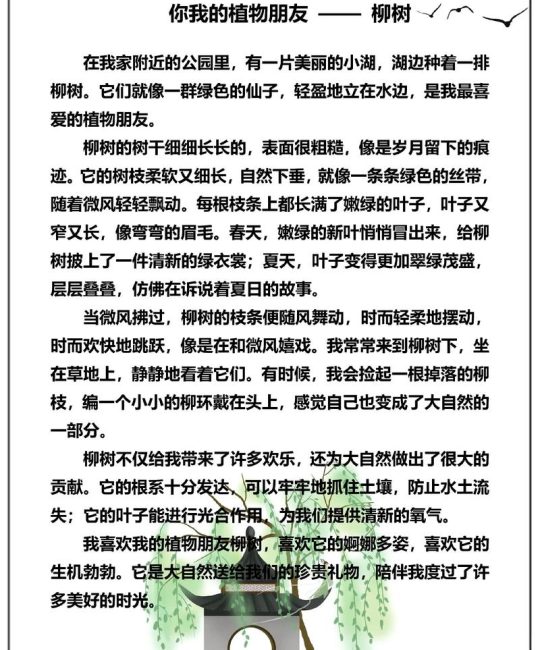 你我的植物朋友 —— 柳树

在我家附近的公园里，有一片美丽的小湖，湖边种着一排柳树。它们就像一群绿色的仙子，轻盈地立在水边，是我最喜爱的植物朋友。

柳树的树干细细长长的，表面很粗糙，像是岁月留下的痕迹。它的树枝柔软又细长，自然下垂，就像一条条绿色的丝带，随着微风轻轻飘动。每根枝条上都长满了嫩绿的叶子，叶子又窄又长，像弯弯的眉毛。春天，嫩绿的新叶悄悄冒出来，给柳树披上了一件清新的绿衣裳；夏天，叶子变得更加翠绿茂盛，层层叠叠，仿佛在诉说着夏日的故事。

当微风拂过，柳树的枝条便随风舞动，时而轻柔地摆动，时而欢快地跳跃，像是在和微风嬉戏。我常常来到柳树下，坐在草地上，静静地看着它们。有时候，我会捡起一根掉落的柳枝，编一个小小的柳环戴在头上，感觉自己也变成了大自然的一部分。

柳树不仅给我带来了许多欢乐，还为大自然做出了很大的贡献。它的根系十分发达，可以牢牢地抓住土壤，防止水土流失；它的叶子能进行光合作用，为我们提供清新的氧气。

我喜欢我的植物朋友柳树，喜欢它的婀娜多姿，喜欢它的生机勃勃。它是大自然送给我们的珍贵礼物，陪伴我度过了许多美好的时光。